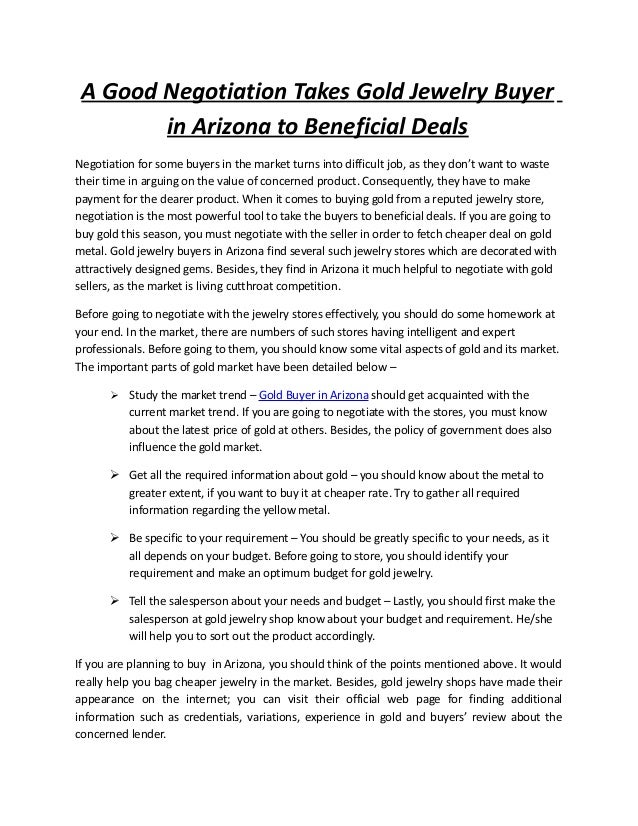 A Good Negotiation Takes Gold Jewelry Buyer in Arizona to Beneficial Deals

Negotiation for some buyers in the market turns into difficult job, as they don't want to waste their time in arguing on the value of concerned product. Consequently, they have to make payment for the dearer product. When it comes to buying gold from a reputed jewelry store, negotiation is the most powerful tool to take the buyers to beneficial deals. If you are going to buy gold this season, you must negotiate with the seller in order to fetch cheaper deal on gold metal. Gold jewelry buyers in Arizona find several such jewelry stores which are decorated with attractively designed gems. Besides, they find in Arizona it much helpful to negotiate with gold sellers, as the market is living cutthroat competition.

Before going to negotiate with the jewelry stores effectively, you should do some homework at your end. In the market, there are numbers of such stores having intelligent and expert professionals. Before going to them, you should know some vital aspects of gold and its market. The important parts of gold market have been detailed below –

➢ Study the market trend – Gold Buyer in Arizona should get acquainted with the current market trend. If you are going to negotiate with the stores, you must know about the latest price of gold at others. Besides, the policy of government does also influence the gold market.

➢ Get all the required information about gold – you should know about the metal to greater extent, if you want to buy it at cheaper rate. Try to gather all required information regarding the yellow metal.

➢ Be specific to your requirement – You should be greatly specific to your needs, as it all depends on your budget. Before going to store, you should identify your requirement and make an optimum budget for gold jewelry.

➢ Tell the salesperson about your needs and budget – Lastly, you should first make the salesperson at gold jewelry shop know about your budget and requirement. He/she will help you to sort out the product accordingly.

If you are planning to buy in Arizona, you should think of the points mentioned above. It would really help you bag cheaper jewelry in the market. Besides, gold jewelry shops have made their appearance on the internet; you can visit their official web page for finding additional information such as credentials, variations, experience in gold and buyers' review about the concerned lender.